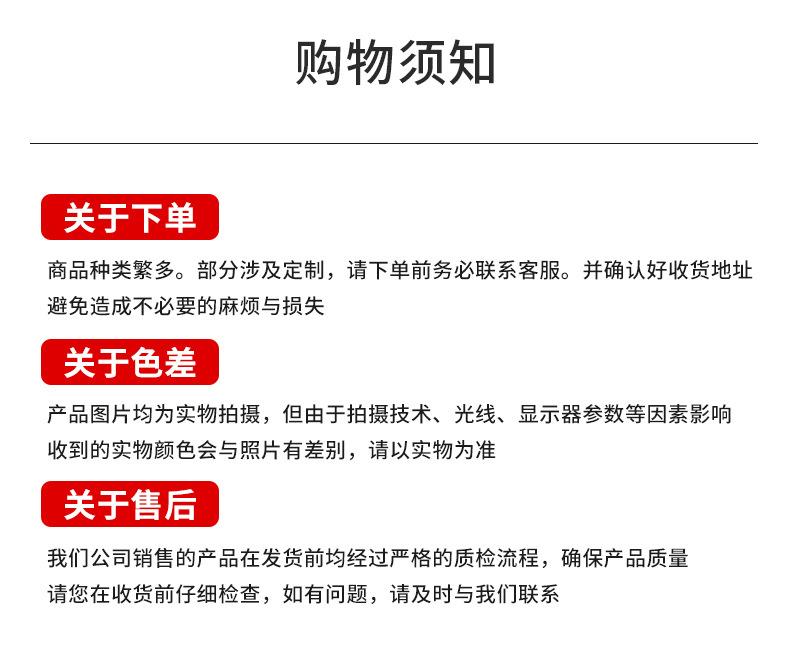 购物须知

关于下单

商品种类繁多。部分涉及定制，请下单前务必联系客服。并确认好收货地址
避免造成不必要的麻烦与损失

关于色差

产品图片均为实物拍摄，但由于拍摄技术、光线、显示器参数等因素影响
收到的实物颜色会与照片有差别，请以实物为准

关于售后

我们公司销售的产品在发货前均经过严格的质检流程，确保产品质量
请您在收货前仔细检查，如有问题，请及时与我们联系